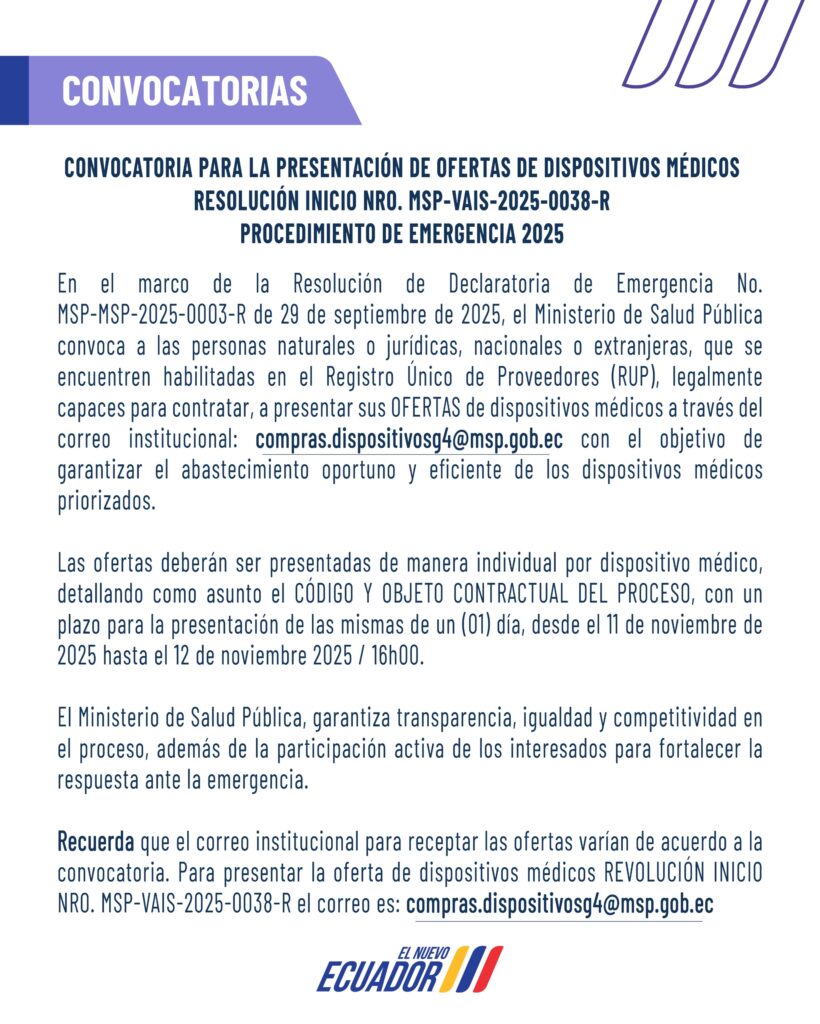 CONVOCATORIAS

CONVOCATORIA PARA LA PRESENTACIÓN DE OFERTAS DE DISPOSITIVOS MÉDICOS
RESOLUCIÓN INICIO NRO. MSP-VAIS-2025-0038-R
PROCEDIMIENTO DE EMERGENCIA 2025

En el marco de la Resolución de Declaratoria de Emergencia No. MSP-MSP-2025-0003-R de 29 de septiembre de 2025, el Ministerio de Salud Pública convoca a las personas naturales o jurídicas, nacionales o extranjeras, que se encuentren habilitadas en el Registro Único de Proveedores (RUP), legalmente capaces para contratar, a presentar sus OFERTAS de dispositivos médicos a través del correo institucional: compras.dispositivosg4@msp.gob.ec con el objetivo de garantizar el abastecimiento oportuno y eficiente de los dispositivos médicos priorizados.

Las ofertas deberán ser presentadas de manera individual por dispositivo médico, detallando como asunto el CÓDIGO Y OBJETO CONTRACTUAL DEL PROCESO, con un plazo para la presentación de las mismas de un (01) día, desde el 11 de noviembre de 2025 hasta el 12 de noviembre 2025 / 16h00.

El Ministerio de Salud Pública, garantiza transparencia, igualdad y competitividad en el proceso, además de la participación activa de los interesados para fortalecer la respuesta ante la emergencia.

Recuerda que el correo institucional para receptar las ofertas varían de acuerdo a la convocatoria. Para presentar la oferta de dispositivos médicos REVOLUCIÓN INICIO NRO. MSP-VAIS-2025-0038-R el correo es: compras.dispositivosg4@msp.gob.ec

EL NUEVO
ECUADOR